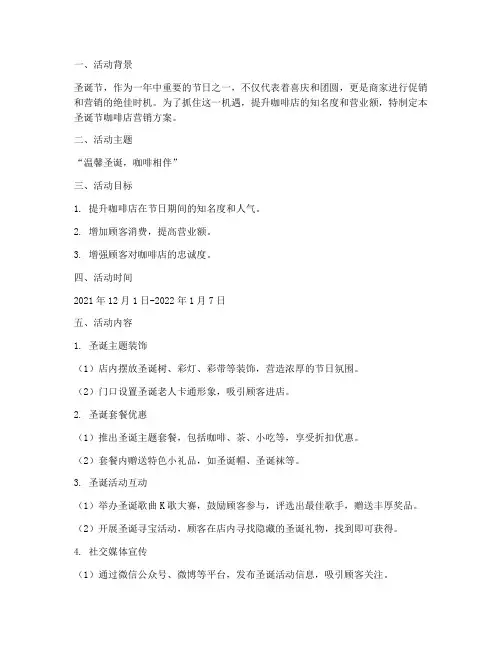 一、活动背景

圣诞节，作为一年中重要的节日之一，不仅代表着喜庆和团圆，更是商家进行促销和营销的绝佳时机。为了抓住这一机遇，提升咖啡店的知名度和营业额，特制定本圣诞节咖啡店营销方案。

二、活动主题

“温馨圣诞，咖啡相伴”

三、活动目标

1. 提升咖啡店在节日期间的知名度和人气。

2. 增加顾客消费，提高营业额。

3. 增强顾客对咖啡店的忠诚度。

四、活动时间

2021年12月1日-2022年1月7日

五、活动内容

1. 圣诞主题装饰

（1）店内摆放圣诞树、彩灯、彩带等装饰，营造浓厚的节日氛围。

（2）门口设置圣诞老人卡通形象，吸引顾客进店。

2. 圣诞套餐优惠

（1）推出圣诞主题套餐，包括咖啡、茶、小吃等，享受折扣优惠。

（2）套餐内赠送特色小礼品，如圣诞帽、圣诞袜等。

3. 圣诞活动互动

（1）举办圣诞歌曲K歌大赛，鼓励顾客参与，评选出最佳歌手，赠送丰厚奖品。

（2）开展圣诞寻宝活动，顾客在店内寻找隐藏的圣诞礼物，找到即可获得。

4. 社交媒体宣传

（1）通过微信公众号、微博等平台，发布圣诞活动信息，吸引顾客关注。